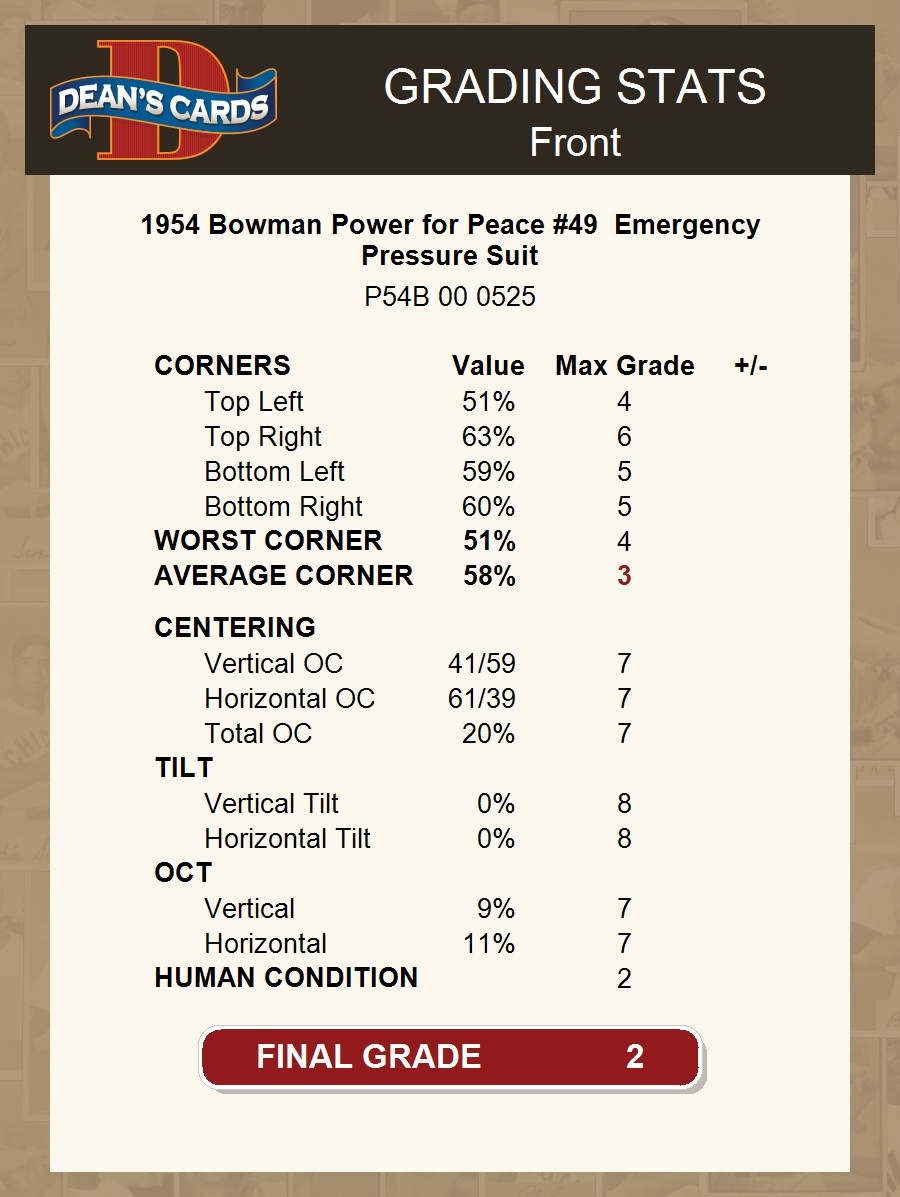 DEAN'S CARDS

GRADING STATS
Front

1954 Bowman Power for Peace #49 Emergency Pressure Suit

P54B 00 0525

| CORNERS | Value | Max Grade | +/- |
|---|---|---|---|
| Top Left | 51% | 4 | |
| Top Right | 63% | 6 | |
| Bottom Left | 59% | 5 | |
| Bottom Right | 60% | 5 | |
| WORST CORNER | 51% | 4 | |
| AVERAGE CORNER | 58% | 3 | |
| CENTERING | | | |
| Vertical OC | 41/59 | 7 | |
| Horizontal OC | 61/39 | 7 | |
| Total OC | 20% | 7 | |
| TILT | | | |
| Vertical Tilt | 0% | 8 | |
| Horizontal Tilt | 0% | 8 | |
| OCT | | | |
| Vertical | 9% | 7 | |
| Horizontal | 11% | 7 | |
| HUMAN CONDITION | | 2 | |

FINAL GRADE 2